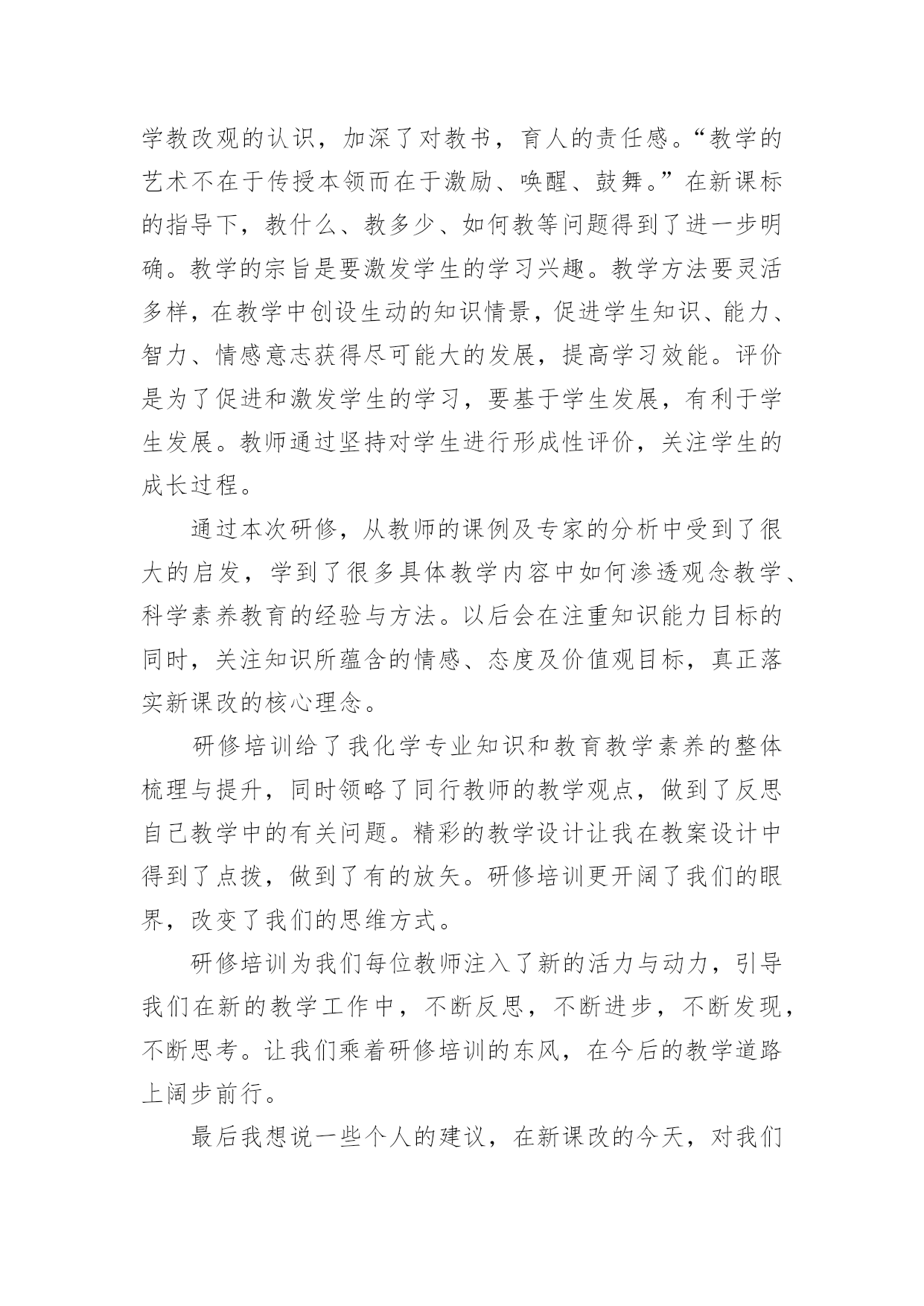 学教改观的认识，加深了对教书，育人的责任感。“教学的艺术不在于传授本领而在于激励、唤醒、鼓舞。”在新课标的指导下，教什么、教多少、如何教等问题得到了进一步明确。教学的宗旨是要激发学生的学习兴趣。教学方法要灵活多样，在教学中创设生动的知识情景，促进学生知识、能力、智力、情感意志获得尽可能大的发展，提高学习效能。评价是为了促进和激发学生的学习，要基于学生发展，有利于学生发展。教师通过坚持对学生进行形成性评价，关注学生的成长过程。

通过本次研修，从教师的课例及专家的分析中受到了很大的启发，学到了很多具体教学内容中如何渗透观念教学、科学素养教育的经验与方法。以后会在注重知识能力目标的同时，关注知识所蕴含的情感、态度及价值观目标，真正落实新课改的核心理念。

研修培训给了我化学专业知识和教育教学素养的整体梳理与提升，同时领略了同行教师的教学观点，做到了反思自己教学中的有关问题。精彩的教学设计让我在教案设计中得到了点拨，做到了有的放矢。研修培训更开阔了我们的眼界，改变了我们的思维方式。

研修培训为我们每位教师注入了新的活力与动力，引导我们在新的教学工作中，不断反思，不断进步，不断发现，不断思考。让我们乘着研修培训的东风，在今后的教学道路上阔步前行。

最后我想说一些个人的建议，在新课改的今天，对我们